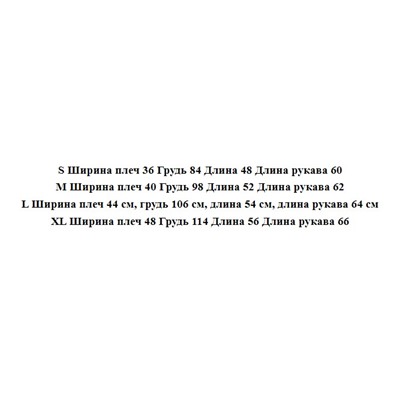 S Ширина плеч 36 Грудь 84 Длина 48 Длина рукава 60
M Ширина плеч 40 Грудь 98 Длина 52 Длина рукава 62
L Ширина плеч 44 см, грудь 106 см, длина 54 см, длина рукава 64 см
XL Ширина плеч 48 Грудь 114 Длина 56 Длина рукава 66